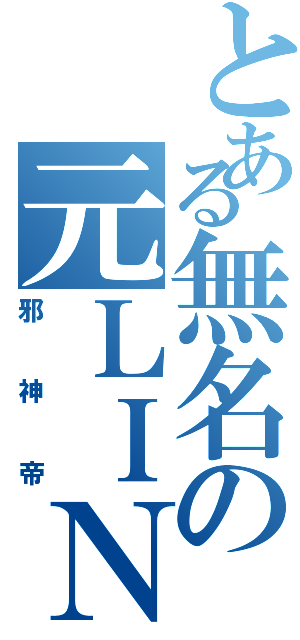 とある無名の元ＬＩＮ

邪神帝